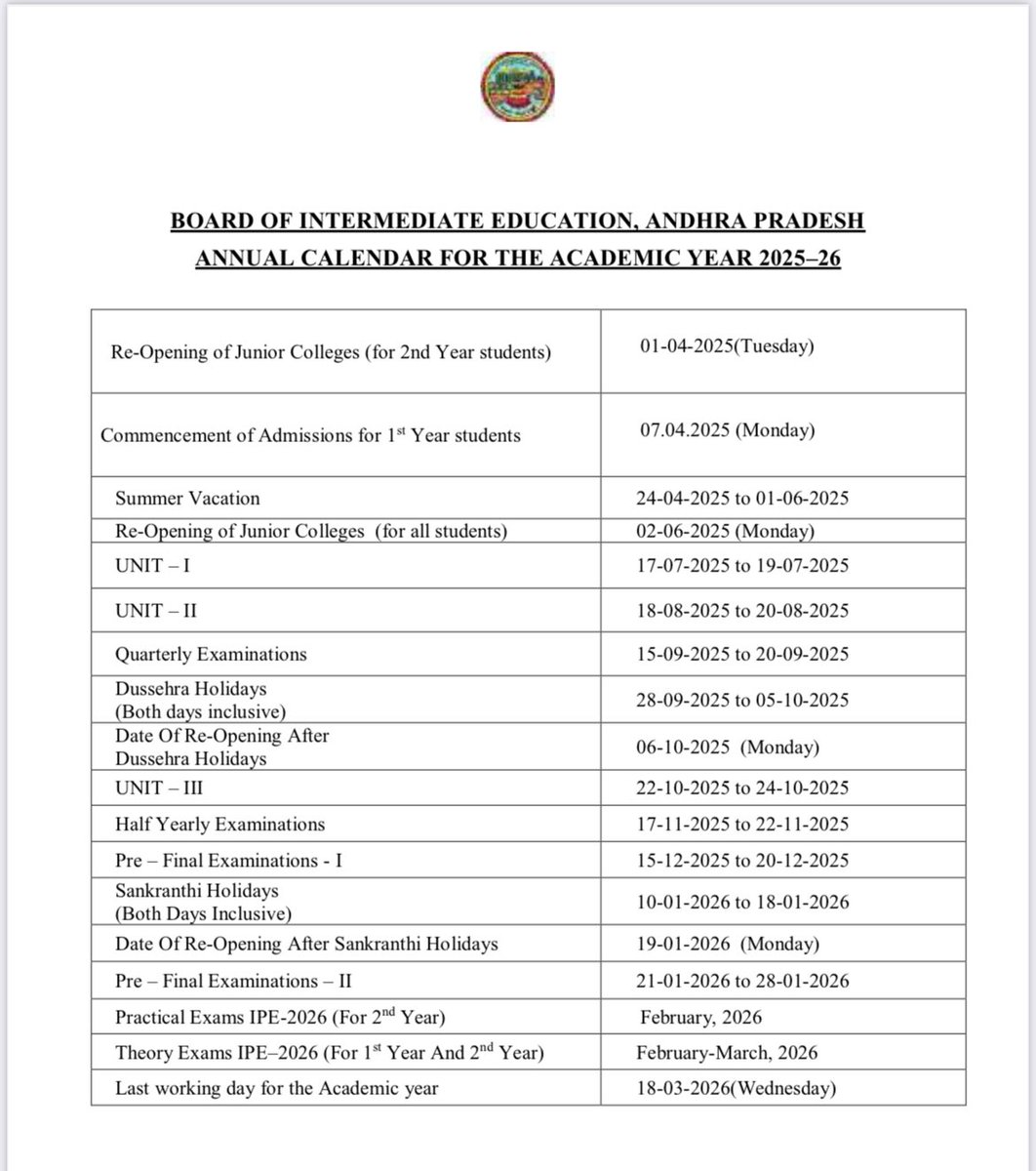 BOARD OF INTERMEDIATE EDUCATION, ANDHRA PRADESH
ANNUAL CALENDAR FOR THE ACADEMIC YEAR 2025–26

| | |
|---|---|
| Re-Opening of Junior Colleges (for 2nd Year students) | 01-04-2025(Tuesday) |
| Commencement of Admissions for 1$^{st}$ Year students | 07.04.2025 (Monday) |
| Summer Vacation | 24-04-2025 to 01-06-2025 |
| Re-Opening of Junior Colleges (for all students) | 02-06-2025 (Monday) |
| UNIT – I | 17-07-2025 to 19-07-2025 |
| UNIT – II | 18-08-2025 to 20-08-2025 |
| Quarterly Examinations | 15-09-2025 to 20-09-2025 |
| Dussehra Holidays (Both days inclusive) | 28-09-2025 to 05-10-2025 |
| Date Of Re-Opening After Dussehra Holidays | 06-10-2025 (Monday) |
| UNIT – III | 22-10-2025 to 24-10-2025 |
| Half Yearly Examinations | 17-11-2025 to 22-11-2025 |
| Pre – Final Examinations - I | 15-12-2025 to 20-12-2025 |
| Sankranthi Holidays (Both Days Inclusive) | 10-01-2026 to 18-01-2026 |
| Date Of Re-Opening After Sankranthi Holidays | 19-01-2026 (Monday) |
| Pre – Final Examinations – II | 21-01-2026 to 28-01-2026 |
| Practical Exams IPE-2026 (For 2$^{nd}$ Year) | February, 2026 |
| Theory Exams IPE–2026 (For 1$^{st}$ Year And 2$^{nd}$ Year) | February-March, 2026 |
| Last working day for the Academic year | 18-03-2026(Wednesday) |